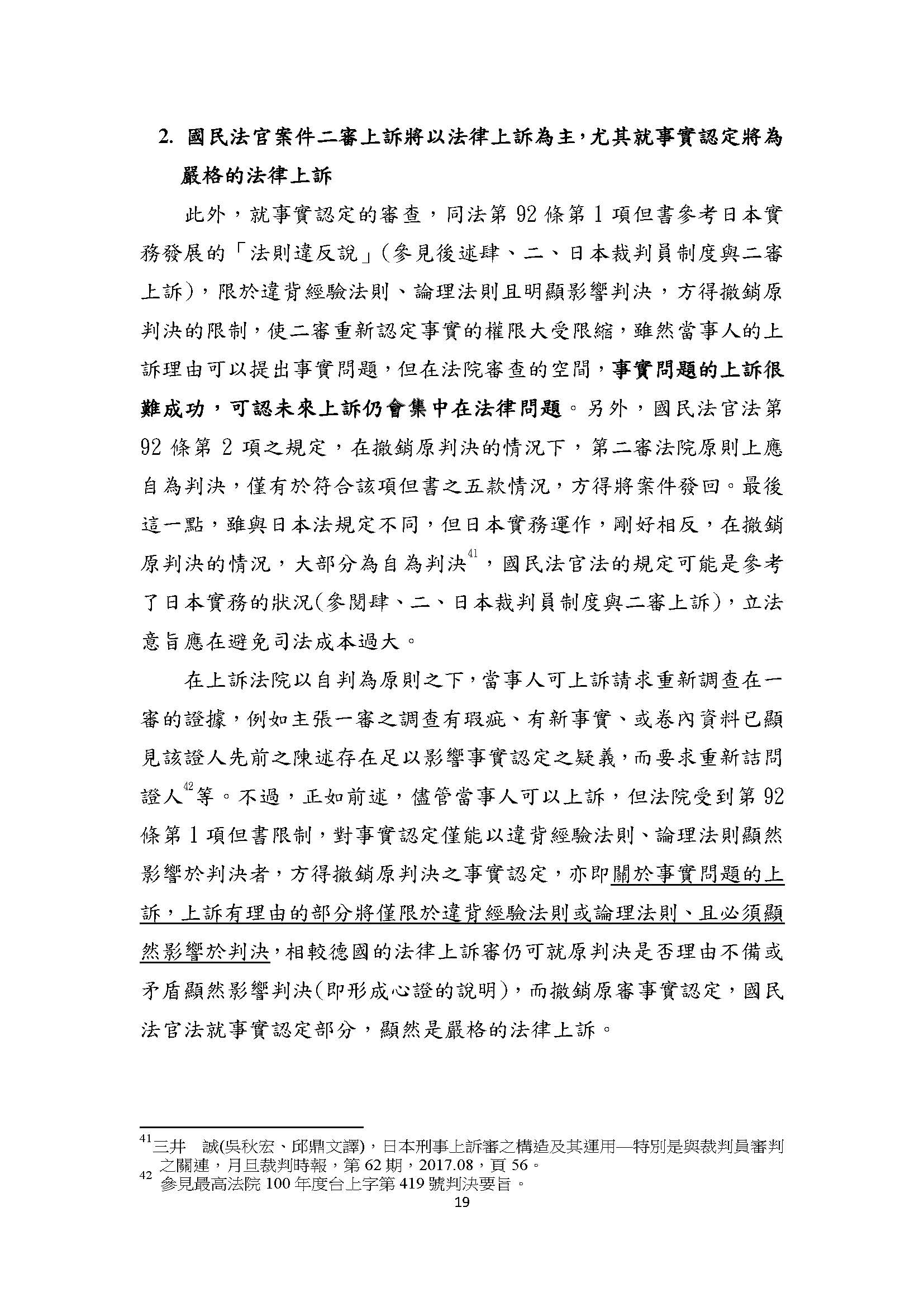 2. 國民法官案件二審上訴將以法律上訴為主，尤其就事實認定將為嚴格的法律上訴

此外，就事實認定的審查，同法第 92 條第 1 項但書參考日本實務發展的「法則違反說」(參見後述肆、二、日本裁判員制度與二審上訴)，限於違背經驗法則、論理法則且明顯影響判決，方得撤銷原判決的限制，使二審重新認定事實的權限大受限縮，雖然當事人的上訴理由可以提出事實問題，但在法院審查的空間，事實問題的上訴很難成功，可認未來上訴仍會集中在法律問題。另外，國民法官法第 92 條第 2 項之規定，在撤銷原判決的情況下，第二審法院原則上應自為判決，僅有於符合該項但書之五款情況，方得將案件發回。最後這一點，雖與日本法規定不同，但日本實務運作，剛好相反，在撤銷原判決的情況，大部分為自為判決$^{41}$，國民法官法的規定可能是參考了日本實務的狀況(參閱肆、二、日本裁判員制度與二審上訴)，立法意旨應在避免司法成本過大。

在上訴法院以自判為原則之下，當事人可上訴請求重新調查在一審的證據，例如主張一審之調查有瑕疵、有新事實、或卷內資料已顯見該證人先前之陳述存在足以影響事實認定之疑義，而要求重新詰問證人$^{42}$等。不過，正如前述，儘管當事人可以上訴，但法院受到第 92 條第 1 項但書限制，對事實認定僅能以違背經驗法則、論理法則顯然影響於判決者，方得撤銷原判決之事實認定，亦即關於事實問題的上訴，上訴有理由的部分將僅限於違背經驗法則或論理法則、且必須顯然影響於判決，相較德國的法律上訴審仍可就原判決是否理由不備或矛盾顯然影響判決(即形成心證的說明)，而撤銷原審事實認定，國民法官法就事實認定部分，顯然是嚴格的法律上訴。

$^{41}$三井　誠(吳秋宏、邱鼎文譯)，日本刑事上訴審之構造及其運用—特別是與裁判員審判之關連，月旦裁判時報，第 62 期，2017.08，頁 56。
$^{42}$ 參見最高法院 100 年度台上字第 419 號判決要旨。
19